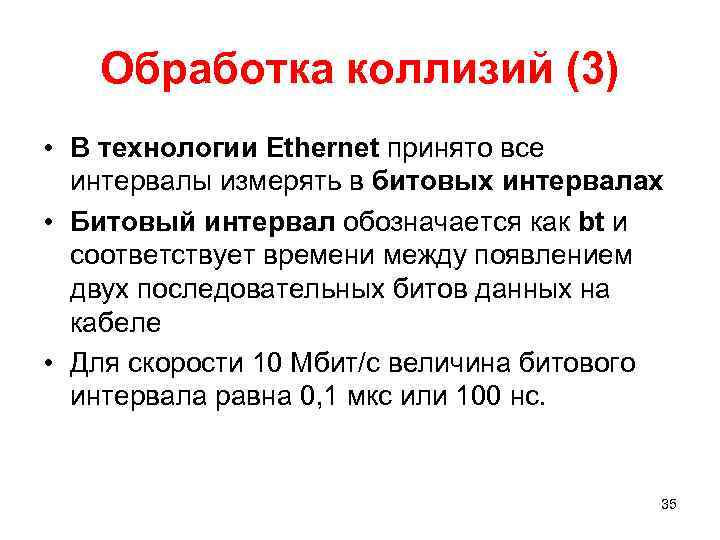 Обработка коллизий (3)

• В технологии Ethernet принято все интервалы измерять в битовых интервалах

• Битовый интервал обозначается как bt и соответствует времени между появлением двух последовательных битов данных на кабеле

• Для скорости 10 Мбит/с величина битового интервала равна 0,1 мкс или 100 нс.

35